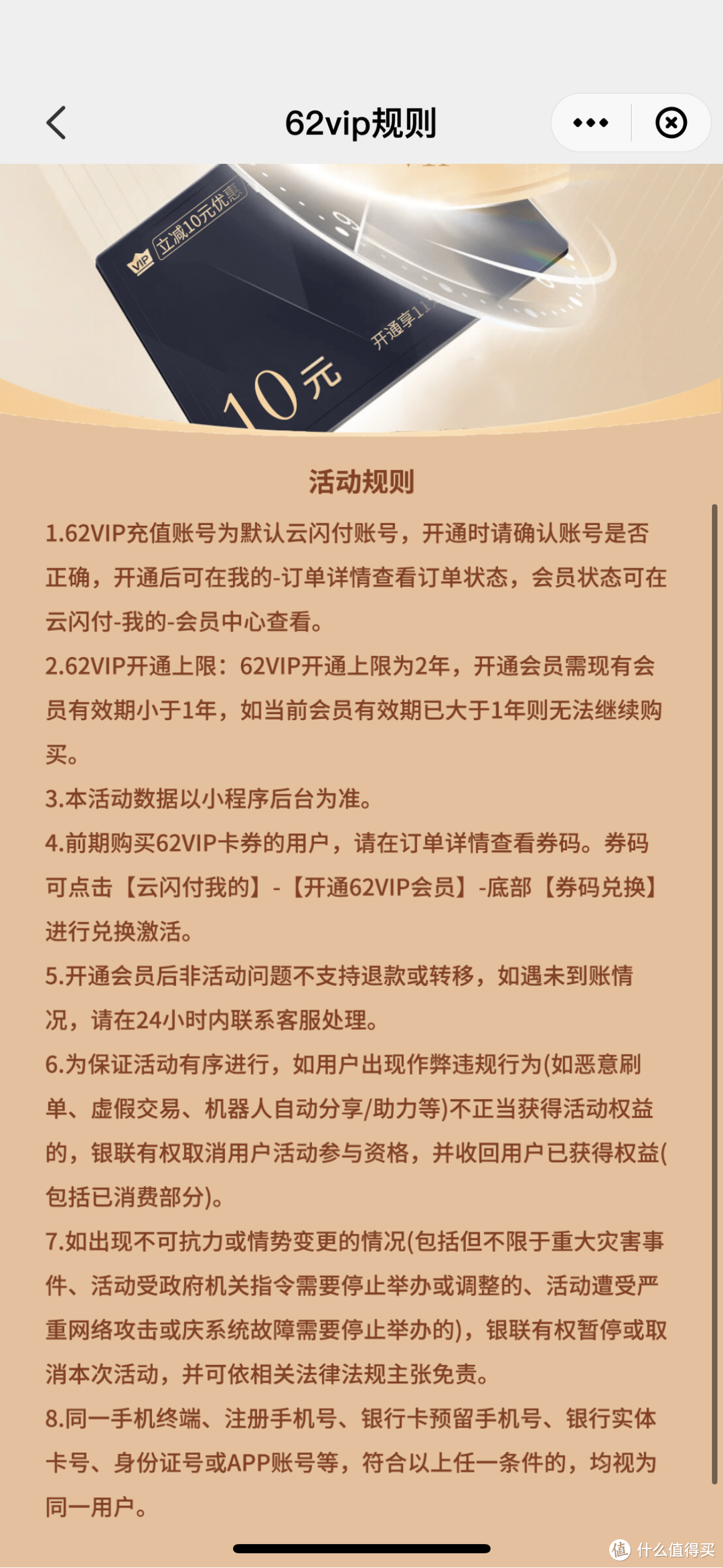 62vip规则

VIP 立减10元优惠

开通享11

10元

活动规则

1.62VIP充值账号为默认云闪付账号，开通时请确认账号是否正确，开通后可在我的-订单详情查看订单状态，会员状态可在云闪付-我的-会员中心查看。

2.62VIP开通上限：62VIP开通上限为2年，开通会员需现有会员有效期小于1年，如当前会员有效期已大于1年则无法继续购买。

3.本活动数据以小程序后台为准。

4.前期购买62VIP卡券的用户，请在订单详情查看券码。券码可点击【云闪付我的】-【开通62VIP会员】-底部【券码兑换】进行兑换激活。

5.开通会员后非活动问题不支持退款或转移，如遇未到账情况，请在24小时内联系客服处理。

6.为保证活动有序进行，如用户出现作弊违规行为(如恶意刷单、虚假交易、机器人自动分享/助力等)不正当获得活动权益的，银联有权取消用户活动参与资格，并收回用户已获得权益(包括已消费部分)。

7.如出现不可抗力或情势变更的情况(包括但不限于重大灾害事件、活动受政府机关指令需要停止举办或调整的、活动遭受严重网络攻击或庆系统故障需要停止举办的)，银联有权暂停或取消本次活动，并可依相关法律法规主张免责。

8.同一手机终端、注册手机号、银行卡预留手机号、银行实体卡号、身份证号或APP账号等，符合以上任一条件的，均视为同一用户。

值 什么值得买